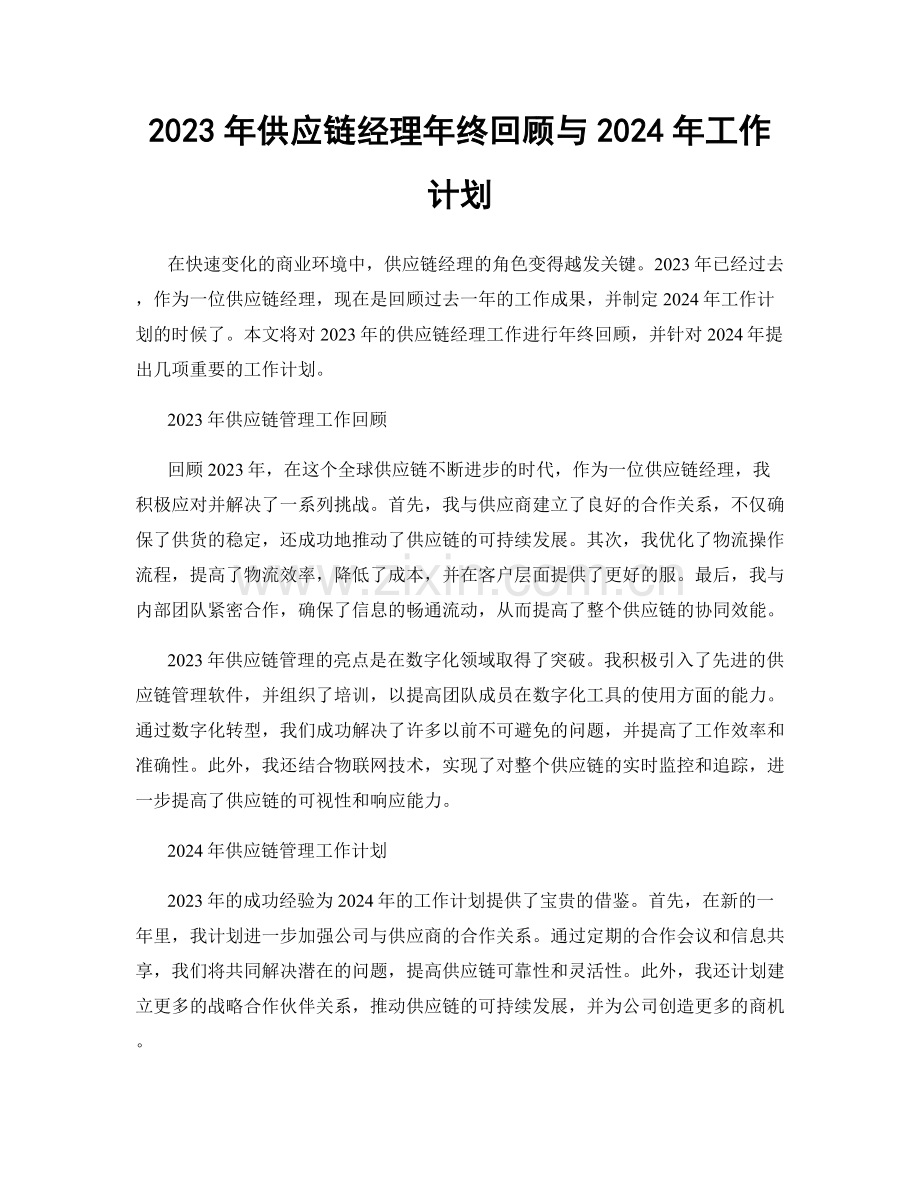 2023年供应链经理年终回顾与2024年工作计划

在快速变化的商业环境中，供应链经理的角色变得越发关键。2023年已经过去，作为一位供应链经理，现在是回顾过去一年的工作成果，并制定2024年工作计划的时候了。本文将对2023年的供应链经理工作进行年终回顾，并针对2024年提出几项重要的工作计划。

2023年供应链管理工作回顾

回顾2023年，在这个全球供应链不断进步的时代，作为一位供应链经理，我积极应对并解决了一系列挑战。首先，我与供应商建立了良好的合作关系，不仅确保了供货的稳定，还成功地推动了供应链的可持续发展。其次，我优化了物流操作流程，提高了物流效率，降低了成本，并在客户层面提供了更好的服。最后，我与内部团队紧密合作，确保了信息的畅通流动，从而提高了整个供应链的协同效能。

2023年供应链管理的亮点是在数字化领域取得了突破。我积极引入了先进的供应链管理软件，并组织了培训，以提高团队成员在数字化工具的使用方面的能力。通过数字化转型，我们成功解决了许多以前不可避免的问题，并提高了工作效率和准确性。此外，我还结合物联网技术，实现了对整个供应链的实时监控和追踪，进一步提高了供应链的可视性和响应能力。

2024年供应链管理工作计划

2023年的成功经验为2024年的工作计划提供了宝贵的借鉴。首先，在新的一年里，我计划进一步加强公司与供应商的合作关系。通过定期的合作会议和信息共享，我们将共同解决潜在的问题，提高供应链可靠性和灵活性。此外，我还计划建立更多的战略合作伙伴关系，推动供应链的可持续发展，并为公司创造更多的商机。

www.zixin.com.cn